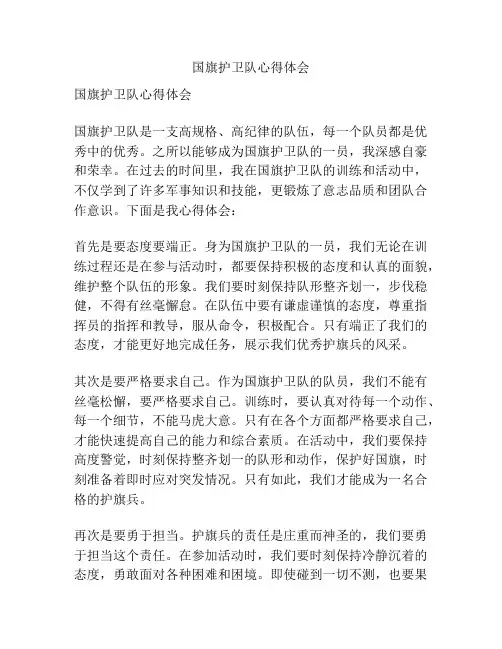 国旗护卫队心得体会

国旗护卫队心得体会

国旗护卫队是一支高规格、高纪律的队伍，每一个队员都是优秀中的优秀。之所以能够成为国旗护卫队的一员，我深感自豪和荣幸。在过去的时间里，我在国旗护卫队的训练和活动中，不仅学到了许多军事知识和技能，更锻炼了意志品质和团队合作意识。下面是我心得体会：

首先是要态度要端正。身为国旗护卫队的一员，我们无论在训练过程还是在参与活动时，都要保持积极的态度和认真的面貌，维护整个队伍的形象。我们要时刻保持队形整齐划一，步伐稳健，不得有丝毫懈怠。在队伍中要有谦虚谨慎的态度，尊重指挥员的指挥和教导，服从命令，积极配合。只有端正了我们的态度，才能更好地完成任务，展示我们优秀护旗兵的风采。

其次是要严格要求自己。作为国旗护卫队的队员，我们不能有丝毫松懈，要严格要求自己。训练时，要认真对待每一个动作、每一个细节，不能马虎大意。只有在各个方面都严格要求自己，才能快速提高自己的能力和综合素质。在活动中，我们要保持高度警觉，时刻保持整齐划一的队形和动作，保护好国旗，时刻准备着即时应对突发情况。只有如此，我们才能成为一名合格的护旗兵。

再次是要勇于担当。护旗兵的责任是庄重而神圣的，我们要勇于担当这个责任。在参加活动时，我们要时刻保持冷静沉着的态度，勇敢面对各种困难和困境。即使碰到一切不测，也要果